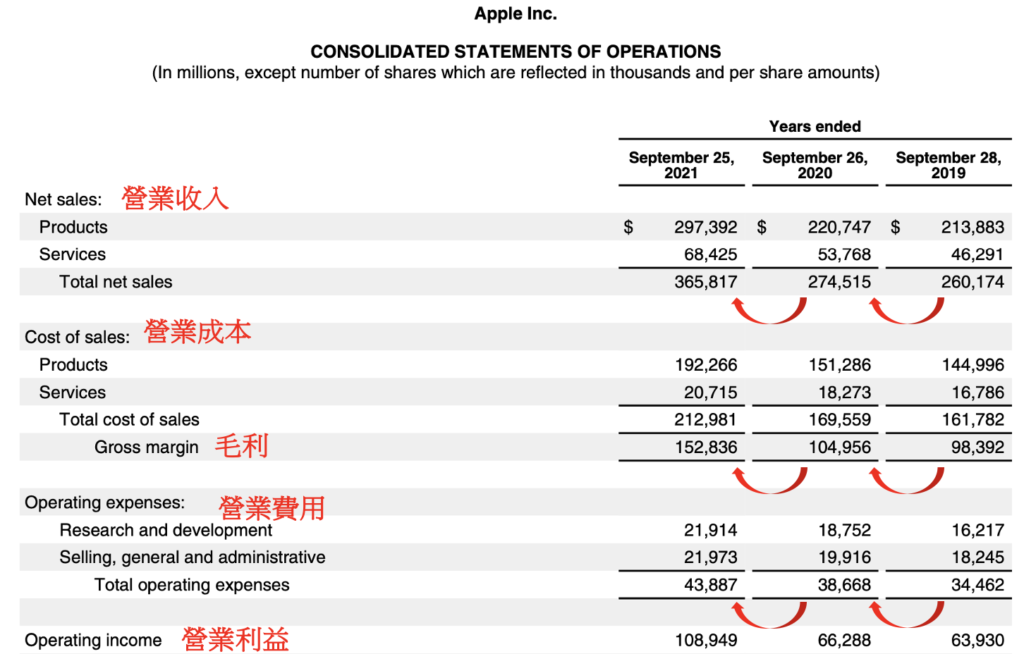 Apple Inc.

CONSOLIDATED STATEMENTS OF OPERATIONS
(In millions, except number of shares which are reflected in thousands and per share amounts)

| | Years ended | | |
|---|---|---|---|
| | September 25, 2021 | September 26, 2020 | September 28, 2019 |
| Net sales: 營業收入 | | | |
| Products | $ 297,392 | $ 220,747 | $ 213,883 |
| Services | 68,425 | 53,768 | 46,291 |
| Total net sales | 365,817 | 274,515 | 260,174 |
| Cost of sales: 營業成本 | | | |
| Products | 192,266 | 151,286 | 144,996 |
| Services | 20,715 | 18,273 | 16,786 |
| Total cost of sales | 212,981 | 169,559 | 161,782 |
| Gross margin 毛利 | 152,836 | 104,956 | 98,392 |
| Operating expenses: 營業費用 | | | |
| Research and development | 21,914 | 18,752 | 16,217 |
| Selling, general and administrative | 21,973 | 19,916 | 18,245 |
| Total operating expenses | 43,887 | 38,668 | 34,462 |
| Operating income 營業利益 | 108,949 | 66,288 | 63,930 |